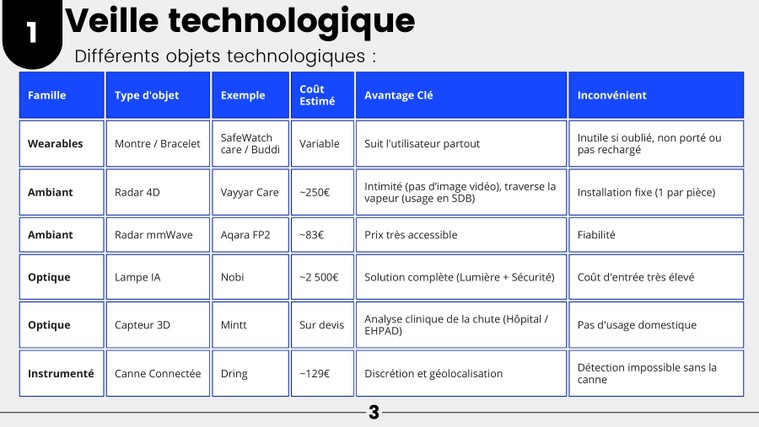 1

Veille technologique

Différents objets technologiques :

| Famille | Type d'objet | Exemple | Coût Estimé | Avantage Clé | Inconvénient |
|---|---|---|---|---|---|
| Wearables | Montre / Bracelet | SafeWatch care / Buddi | Variable | Suit l'utilisateur partout | Inutile si oublié, non porté ou pas rechargé |
| Ambiant | Radar 4D | Vayyar Care | ~250€ | Intimité (pas d'image vidéo), traverse la vapeur (usage en SDB) | Installation fixe (1 par pièce) |
| Ambiant | Radar mmWave | Aqara FP2 | ~83€ | Prix très accessible | Fiabilité |
| Optique | Lampe IA | Nobi | ~2 500€ | Solution complète (Lumière + Sécurité) | Coût d'entrée très élevé |
| Optique | Capteur 3D | Mintt | Sur devis | Analyse clinique de la chute (Hôpital / EHPAD) | Pas d'usage domestique |
| Instrumenté | Canne Connectée | Dring | ~129€ | Discrétion et géolocalisation | Détection impossible sans la canne |

3